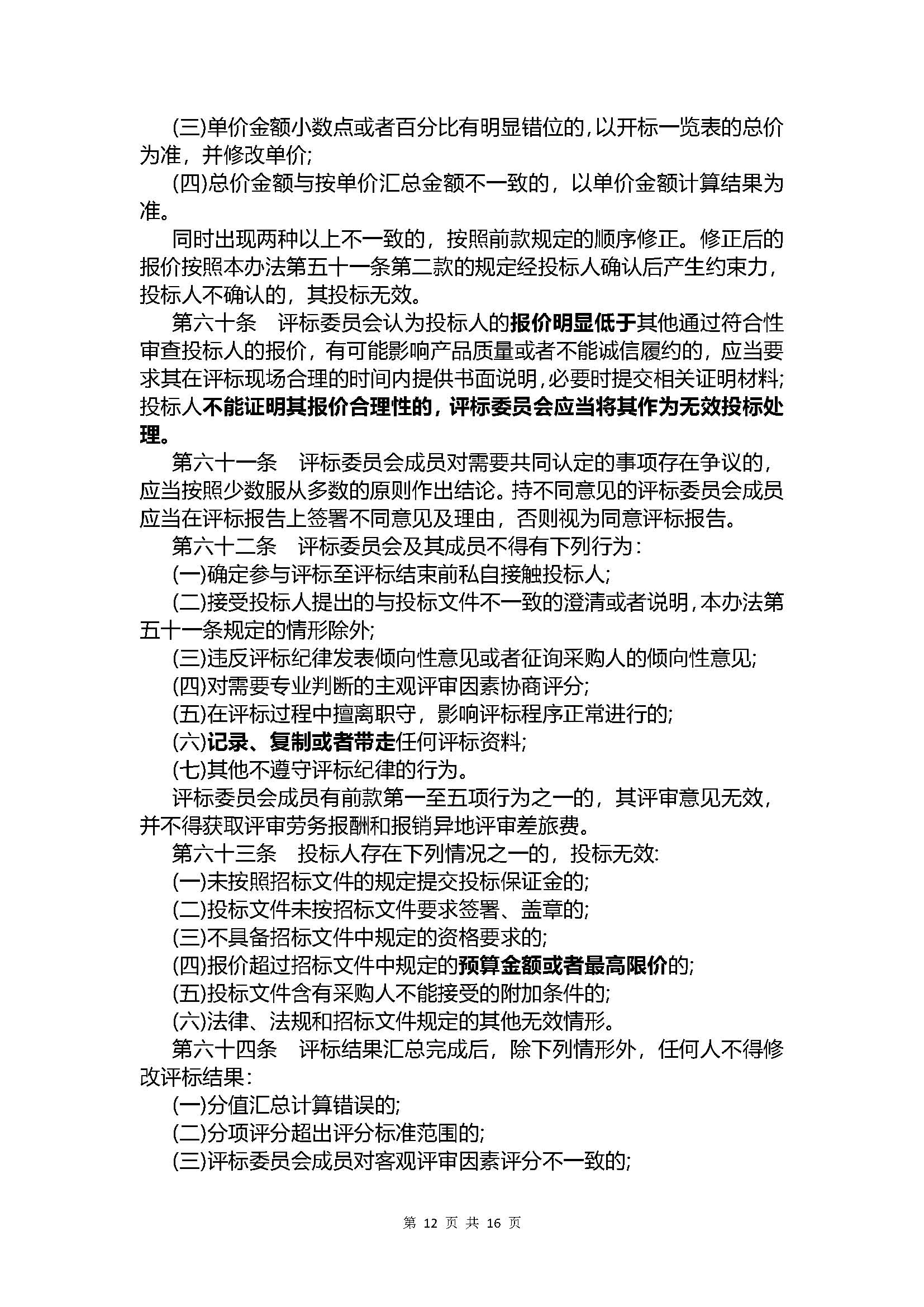 (三)单价金额小数点或者百分比有明显错位的，以开标一览表的总价为准，并修改单价;

(四)总价金额与按单价汇总金额不一致的，以单价金额计算结果为准。

同时出现两种以上不一致的，按照前款规定的顺序修正。修正后的报价按照本办法第五十一条第二款的规定经投标人确认后产生约束力，投标人不确认的，其投标无效。

第六十条　评标委员会认为投标人的报价明显低于其他通过符合性审查投标人的报价，有可能影响产品质量或者不能诚信履约的，应当要求其在评标现场合理的时间内提供书面说明，必要时提交相关证明材料;投标人不能证明其报价合理性的，评标委员会应当将其作为无效投标处理。

第六十一条　评标委员会成员对需要共同认定的事项存在争议的，应当按照少数服从多数的原则作出结论。持不同意见的评标委员会成员应当在评标报告上签署不同意见及理由，否则视为同意评标报告。

第六十二条　评标委员会及其成员不得有下列行为:

(一)确定参与评标至评标结束前私自接触投标人;

(二)接受投标人提出的与投标文件不一致的澄清或者说明，本办法第五十一条规定的情形除外;

(三)违反评标纪律发表倾向性意见或者征询采购人的倾向性意见;

(四)对需要专业判断的主观评审因素协商评分;

(五)在评标过程中擅离职守，影响评标程序正常进行的;

(六)记录、复制或者带走任何评标资料;

(七)其他不遵守评标纪律的行为。

评标委员会成员有前款第一至五项行为之一的，其评审意见无效，并不得获取评审劳务报酬和报销异地评审差旅费。

第六十三条　投标人存在下列情况之一的，投标无效:

(一)未按照招标文件的规定提交投标保证金的;

(二)投标文件未按招标文件要求签署、盖章的;

(三)不具备招标文件中规定的资格要求的;

(四)报价超过招标文件中规定的预算金额或者最高限价的;

(五)投标文件含有采购人不能接受的附加条件的;

(六)法律、法规和招标文件规定的其他无效情形。

第六十四条　评标结果汇总完成后，除下列情形外，任何人不得修改评标结果:

(一)分值汇总计算错误的;

(二)分项评分超出评分标准范围的;

(三)评标委员会成员对客观评审因素评分不一致的;

第 12 页 共 16 页